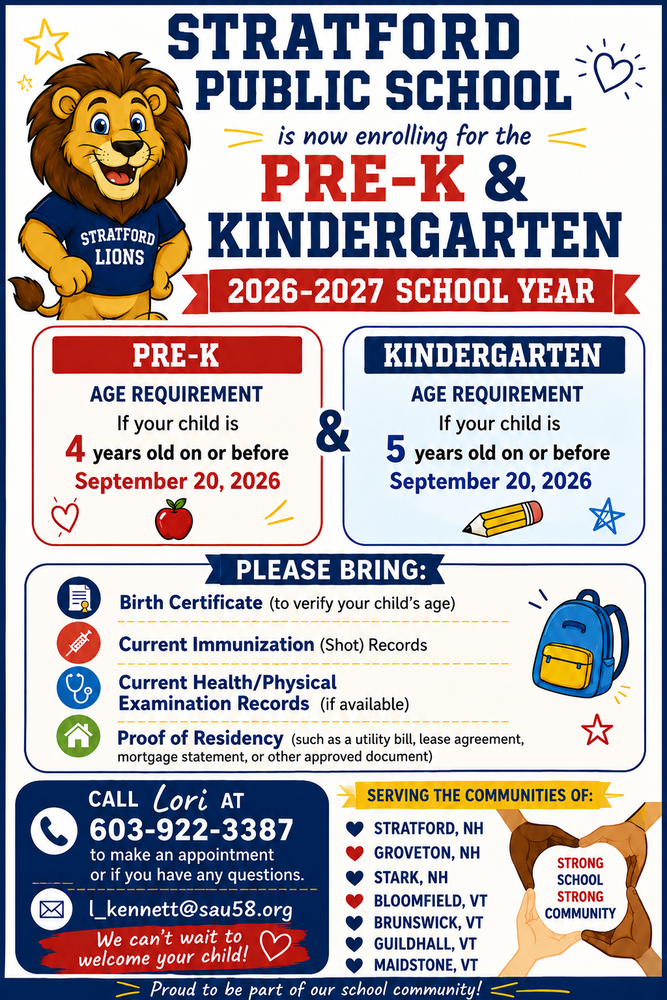 STRATFORD PUBLIC SCHOOL

is now enrolling for the

PRE-K & KINDERGARTEN

2026-2027 SCHOOL YEAR

STRATFORD LIONS

PRE-K
AGE REQUIREMENT
If your child is
4 years old on or before
September 20, 2026

&

KINDERGARTEN
AGE REQUIREMENT
If your child is
5 years old on or before
September 20, 2026

PLEASE BRING:

Birth Certificate (to verify your child's age)

Current Immunization (Shot) Records

Current Health/Physical Examination Records (if available)

Proof of Residency (such as a utility bill, lease agreement, mortgage statement, or other approved document)

CALL Lori AT
603-922-3387
to make an appointment or if you have any questions.

l_kennett@sau58.org

We can't wait to welcome your child!

SERVING THE COMMUNITIES OF:
STRATFORD, NH
GROVETON, NH
STARK, NH
BLOOMFIELD, VT
BRUNSWICK, VT
GUILDHALL, VT
MAIDSTONE, VT

STRONG SCHOOL STRONG COMMUNITY

Proud to be part of our school community!